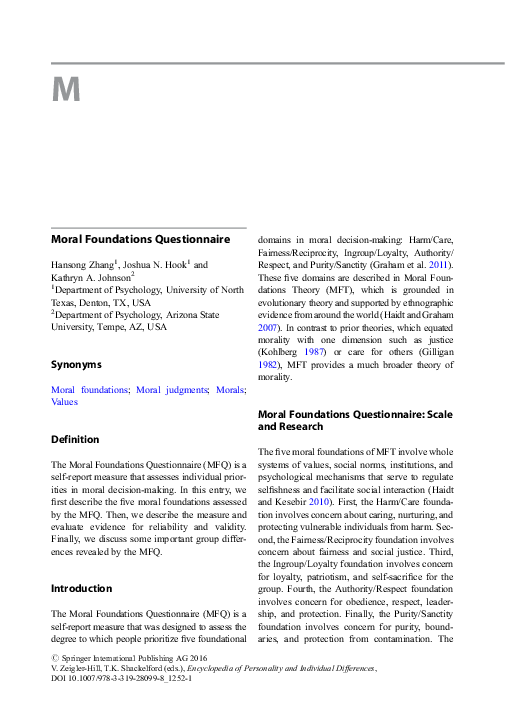 M

Moral Foundations Questionnaire

Hansong Zhang$^1$, Joshua N. Hook$^1$ and Kathryn A. Johnson$^2$
$^1$Department of Psychology, University of North Texas, Denton, TX, USA
$^2$Department of Psychology, Arizona State University, Tempe, AZ, USA

Synonyms

Moral foundations; Moral judgments; Morals; Values

Definition

The Moral Foundations Questionnaire (MFQ) is a self-report measure that assesses individual priorities in moral decision-making. In this entry, we first describe the five moral foundations assessed by the MFQ. Then, we describe the measure and evaluate evidence for reliability and validity. Finally, we discuss some important group differences revealed by the MFQ.

Introduction

The Moral Foundations Questionnaire (MFQ) is a self-report measure that was designed to assess the degree to which people prioritize five foundational domains in moral decision-making: Harm/Care, Fairness/Reciprocity, Ingroup/Loyalty, Authority/Respect, and Purity/Sanctity (Graham et al. 2011). These five domains are described in Moral Foundations Theory (MFT), which is grounded in evolutionary theory and supported by ethnographic evidence from around the world (Haidt and Graham 2007). In contrast to prior theories, which equated morality with one dimension such as justice (Kohlberg 1987) or care for others (Gilligan 1982), MFT provides a much broader theory of morality.

Moral Foundations Questionnaire: Scale and Research

The five moral foundations of MFT involve whole systems of values, social norms, institutions, and psychological mechanisms that serve to regulate selfishness and facilitate social interaction (Haidt and Kesebir 2010). First, the Harm/Care foundation involves concern about caring, nurturing, and protecting vulnerable individuals from harm. Second, the Fairness/Reciprocity foundation involves concern about fairness and social justice. Third, the Ingroup/Loyalty foundation involves concern for loyalty, patriotism, and self-sacrifice for the group. Fourth, the Authority/Respect foundation involves concern for obedience, respect, leadership, and protection. Finally, the Purity/Sanctity foundation involves concern for purity, boundaries, and protection from contamination. The

© Springer International Publishing AG 2016
V. Zeigler-Hill, T.K. Shackelford (eds.), Encyclopedia of Personality and Individual Differences,
DOI 10.1007/978-3-319-28099-8_1252-1